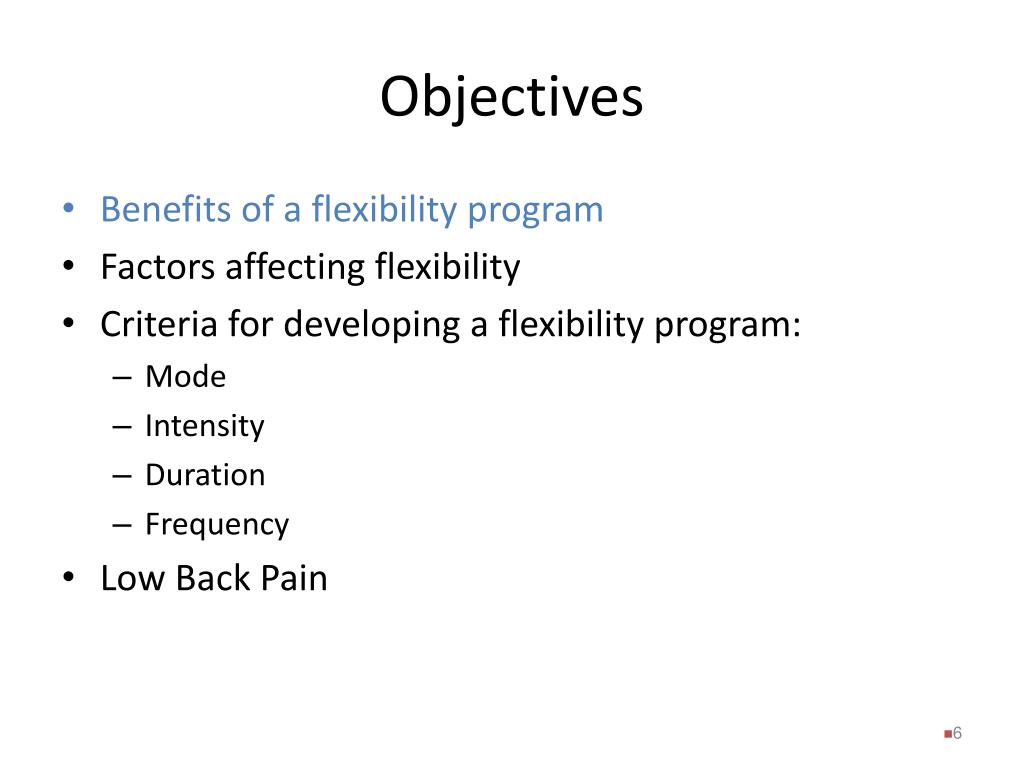 Objectives

• Benefits of a flexibility program
• Factors affecting flexibility
• Criteria for developing a flexibility program:
  – Mode
  – Intensity
  – Duration
  – Frequency
• Low Back Pain

6